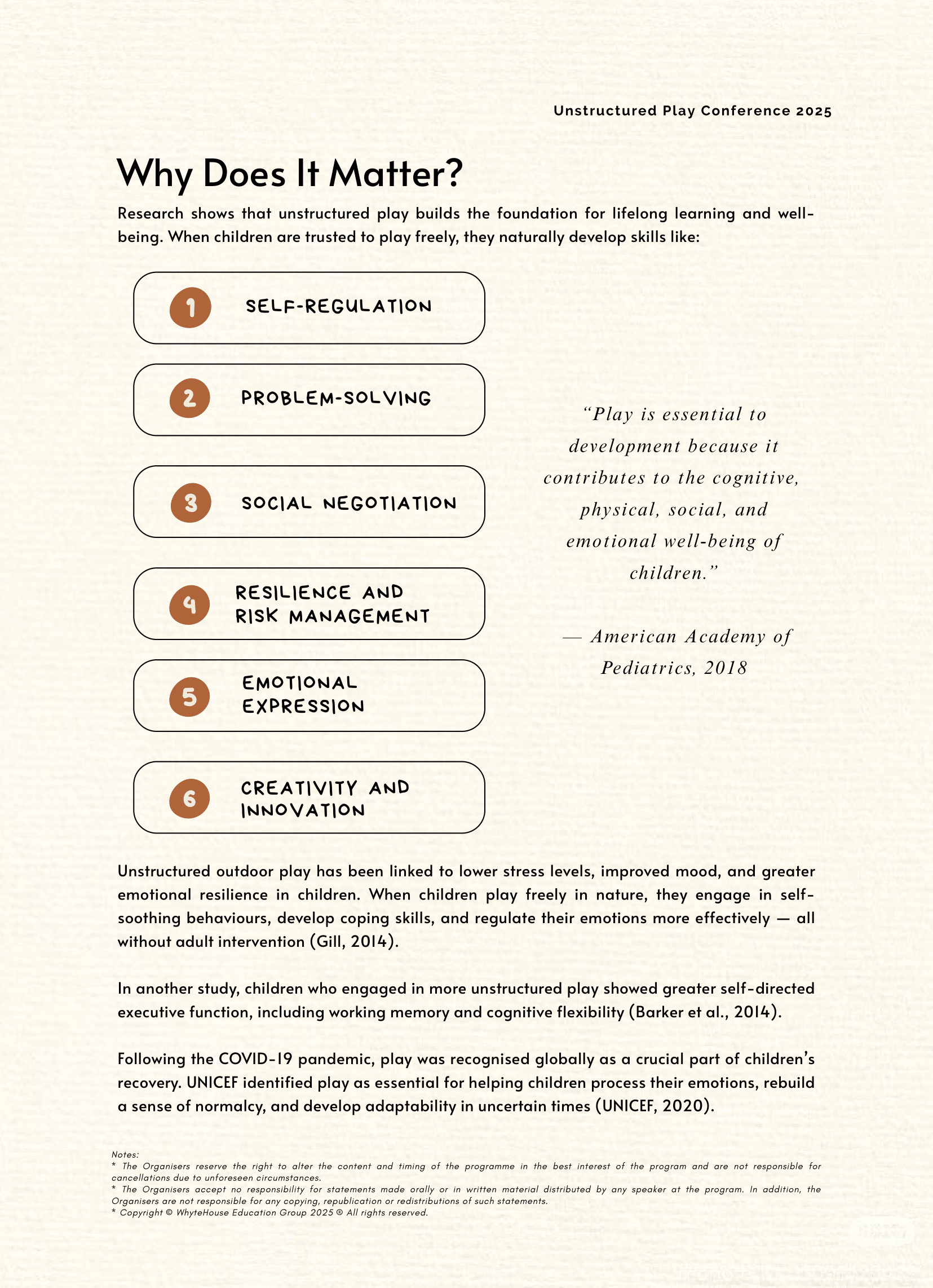 Unstructured Play Conference 2025

Why Does It Matter?

Research shows that unstructured play builds the foundation for lifelong learning and well-being. When children are trusted to play freely, they naturally develop skills like:

1 SELF-REGULATION

2 PROBLEM-SOLVING

3 SOCIAL NEGOTIATION

4 RESILIENCE AND RISK MANAGEMENT

5 EMOTIONAL EXPRESSION

6 CREATIVITY AND INNOVATION

“Play is essential to development because it contributes to the cognitive, physical, social, and emotional well-being of children.”

— American Academy of Pediatrics, 2018

Unstructured outdoor play has been linked to lower stress levels, improved mood, and greater emotional resilience in children. When children play freely in nature, they engage in self-soothing behaviours, develop coping skills, and regulate their emotions more effectively — all without adult intervention (Gill, 2014).

In another study, children who engaged in more unstructured play showed greater self-directed executive function, including working memory and cognitive flexibility (Barker et al., 2014).

Following the COVID-19 pandemic, play was recognised globally as a crucial part of children’s recovery. UNICEF identified play as essential for helping children process their emotions, rebuild a sense of normalcy, and develop adaptability in uncertain times (UNICEF, 2020).

Notes:
* The Organisers reserve the right to alter the content and timing of the programme in the best interest of the program and are not responsible for cancellations due to unforeseen circumstances.
* The Organisers accept no responsibility for statements made orally or in written material distributed by any speaker at the program. In addition, the Organisers are not responsible for any copying, republication or redistributions of such statements.
* Copyright © WhyteHouse Education Group 2025 ® All rights reserved.